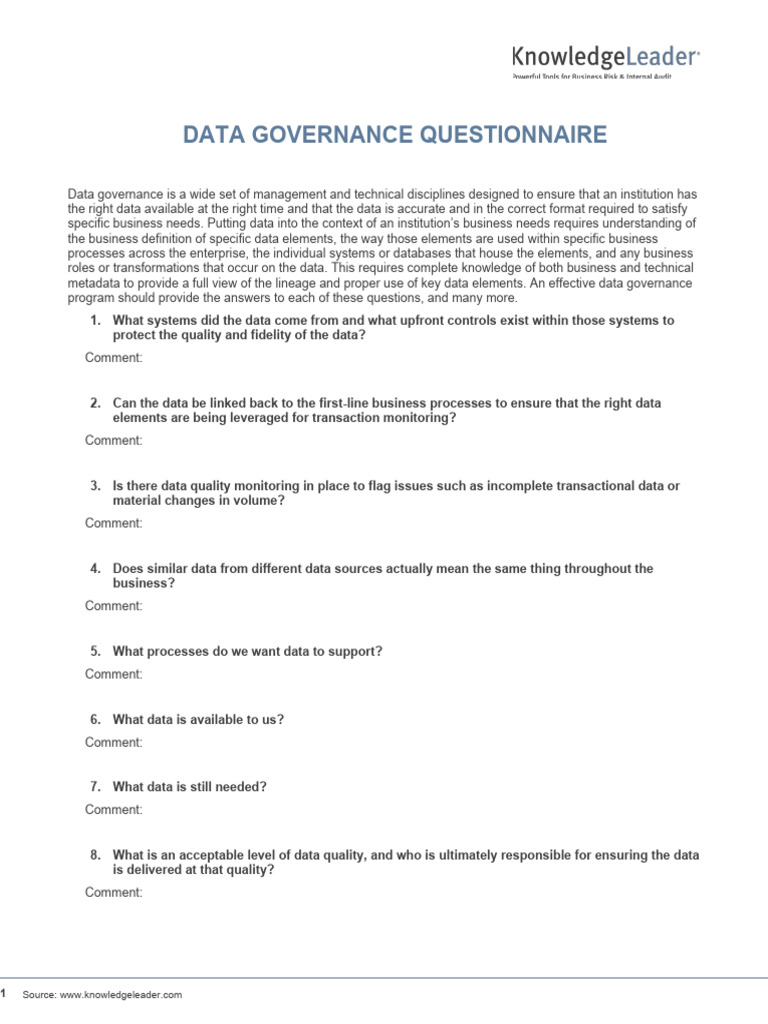 KnowledgeLeader®
Powerful Tools for Business Risk & Internal Audit

DATA GOVERNANCE QUESTIONNAIRE

Data governance is a wide set of management and technical disciplines designed to ensure that an institution has the right data available at the right time and that the data is accurate and in the correct format required to satisfy specific business needs. Putting data into the context of an institution's business needs requires understanding of the business definition of specific data elements, the way those elements are used within specific business processes across the enterprise, the individual systems or databases that house the elements, and any business roles or transformations that occur on the data. This requires complete knowledge of both business and technical metadata to provide a full view of the lineage and proper use of key data elements. An effective data governance program should provide the answers to each of these questions, and many more.

1. What systems did the data come from and what upfront controls exist within those systems to protect the quality and fidelity of the data?

Comment:

2. Can the data be linked back to the first-line business processes to ensure that the right data elements are being leveraged for transaction monitoring?

Comment:

3. Is there data quality monitoring in place to flag issues such as incomplete transactional data or material changes in volume?

Comment:

4. Does similar data from different data sources actually mean the same thing throughout the business?

Comment:

5. What processes do we want data to support?

Comment:

6. What data is available to us?

Comment:

7. What data is still needed?

Comment:

8. What is an acceptable level of data quality, and who is ultimately responsible for ensuring the data is delivered at that quality?

Comment:

1 Source: www.knowledgeleader.com